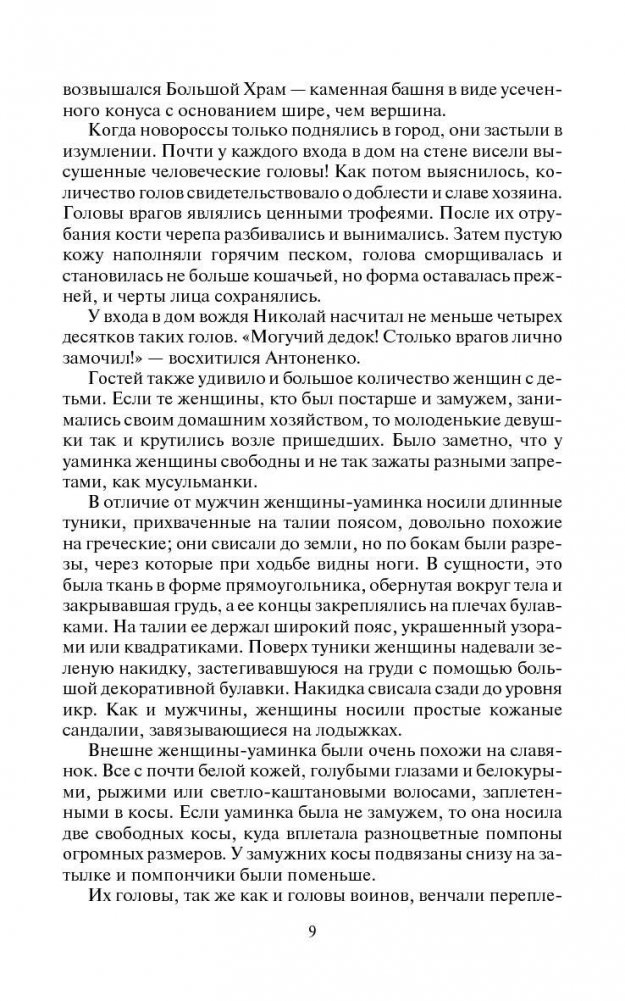 возвышался Большой Храм — каменная башня в виде усеченного конуса с основанием шире, чем вершина.

Когда новороссы только поднялись в город, они застыли в изумлении. Почти у каждого входа в дом на стене висели высушенные человеческие головы! Как потом выяснилось, количество голов свидетельствовало о доблести и славе хозяина. Головы врагов являлись ценными трофеями. После их отрубания кости черепа разбивались и вынимались. Затем пустую кожу наполняли горячим песком, голова сморщивалась и становилась не больше кошачьей, но форма оставалась прежней, и черты лица сохранялись.

У входа в дом вождя Николай насчитал не меньше четырех десятков таких голов. «Могучий дедок! Столько врагов лично замочил!» — восхитился Антоненко.

Гостей также удивило и большое количество женщин с детьми. Если те женщины, кто был постарше и замужем, занимались своим домашним хозяйством, то молоденькие девушки так и крутились возле пришедших. Было заметно, что у уаминка женщины свободны и не так зажаты разными запретами, как мусульманки.

В отличие от мужчин женщины-уаминка носили длинные туники, прихваченные на талии поясом, довольно похожие на греческие; они свисали до земли, но по бокам были разрезы, через которые при ходьбе видны ноги. В сущности, это была ткань в форме прямоугольника, обернутая вокруг тела и закрывавшая грудь, а ее концы закреплялись на плечах булавками. На талии ее держал широкий пояс, украшенный узорами или квадратиками. Поверх туники женщины надевали зеленую накидку, застегивавшуюся на груди с помощью большой декоративной булавки. Накидка свисала сзади до уровня икр. Как и мужчины, женщины носили простые кожаные сандалии, завязывающиеся на лодыжках.

Внешне женщины-уаминка были очень похожи на славянок. Все с почти белой кожей, голубыми глазами и белокурыми, рыжими или светло-каштановыми волосами, заплетенными в косы. Если уаминка была не замужем, то она носила две свободных косы, куда вплетала разноцветные помпоны огромных размеров. У замужних косы подвязаны снизу на затылке и помпончики были поменьше.

Их головы, так же как и головы воинов, венчали перепле-

9